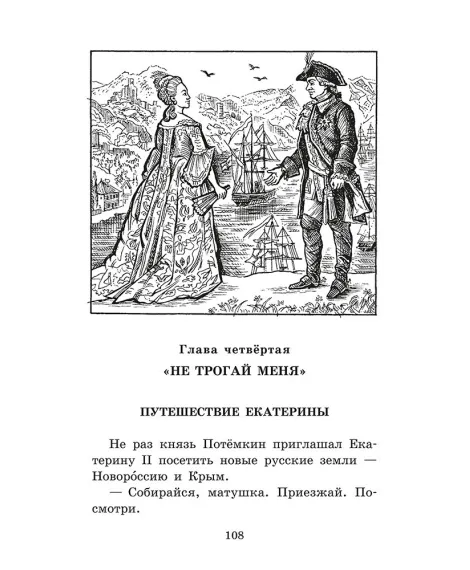 Глава четвёртая

«НЕ ТРОГАЙ МЕНЯ»

ПУТЕШЕСТВИЕ ЕКАТЕРИНЫ

Не раз князь Потёмкин приглашал Екатерину II посетить новые русские земли — Новоро́ссию и Крым.

— Собирайся, матушка. Приезжай. Посмотри.

108